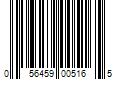 0 56459 00516 5